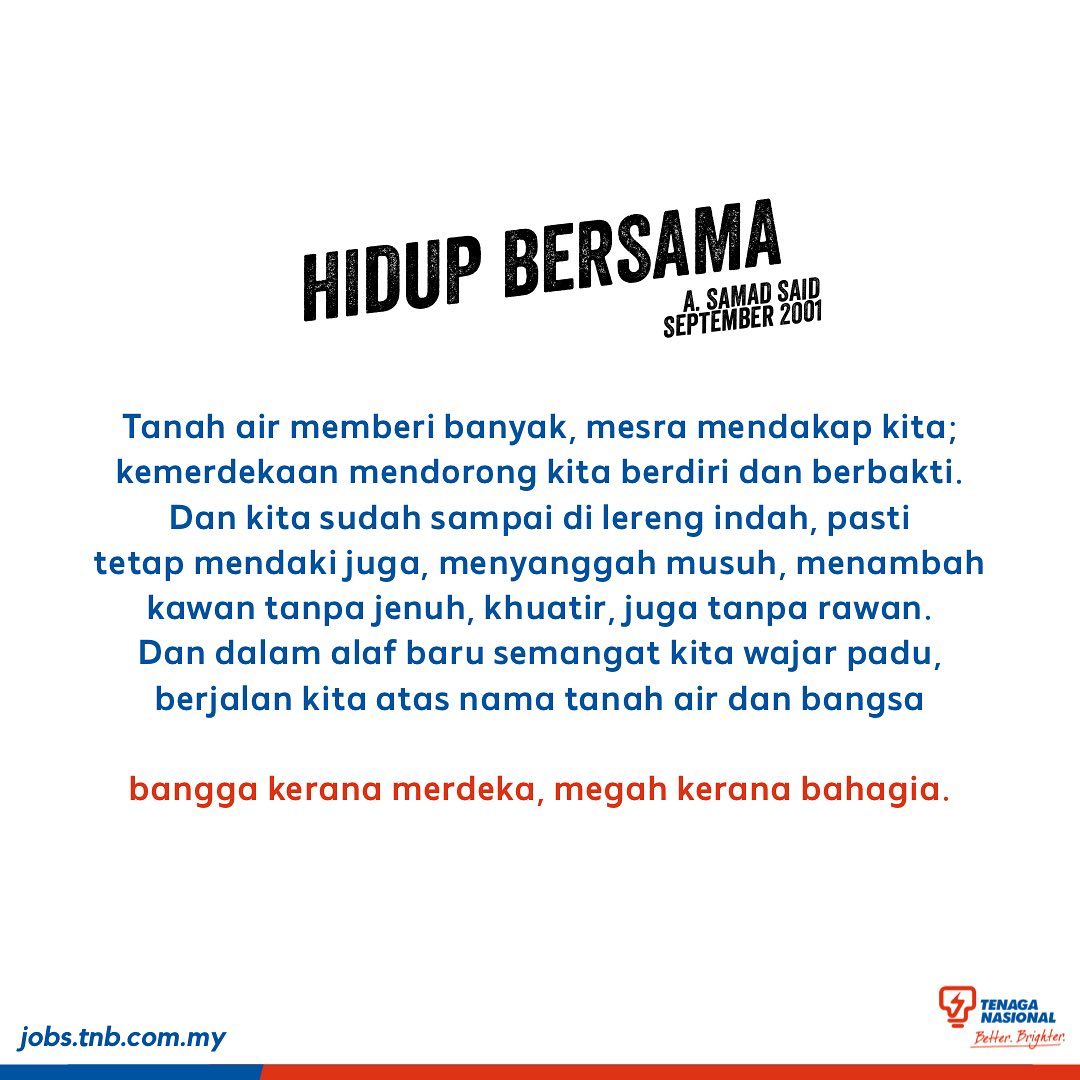 HIDUP BERSAMA
A. SAMAD SAID
SEPTEMBER 2001

Tanah air memberi banyak, mesra mendakap kita;
kemerdekaan mendorong kita berdiri dan berbakti.
Dan kita sudah sampai di lereng indah, pasti
tetap mendaki juga, menyanggah musuh, menambah
kawan tanpa jenuh, khuatir, juga tanpa rawan.
Dan dalam alaf baru semangat kita wajar padu,
berjalan kita atas nama tanah air dan bangsa

bangga kerana merdeka, megah kerana bahagia.

jobs.tnb.com.my

TENAGA NASIONAL
Better. Brighter.